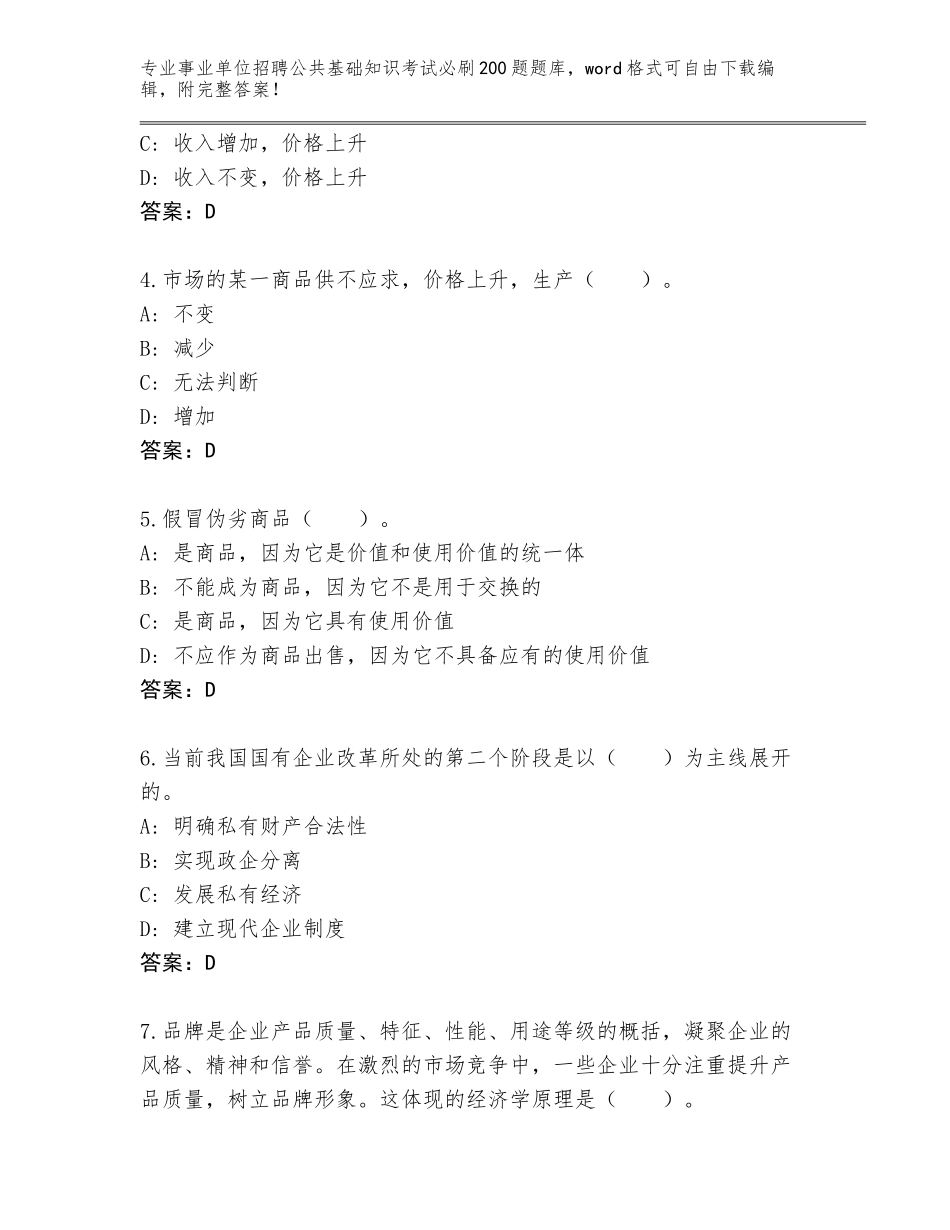 专业事业单位招聘公共基础知识考试必刷200题题库，word格式可自由下载编辑，附完整答案！

C：收入增加，价格上升
D：收入不变，价格上升
答案：D

4.市场的某一商品供不应求，价格上升，生产（　　）。
A：不变
B：减少
C：无法判断
D：增加
答案：D

5.假冒伪劣商品（　　）。
A：是商品，因为它是价值和使用价值的统一体
B：不能成为商品，因为它不是用于交换的
C：是商品，因为它具有使用价值
D：不应作为商品出售，因为它不具备应有的使用价值
答案：D

6.当前我国国有企业改革所处的第二个阶段是以（　　）为主线展开的。
A：明确私有财产合法性
B：实现政企分离
C：发展私有经济
D：建立现代企业制度
答案：D

7.品牌是企业产品质量、特征、性能、用途等级的概括，凝聚企业的风格、精神和信誉。在激烈的市场竞争中，一些企业十分注重提升产品质量，树立品牌形象。这体现的经济学原理是（　　）。